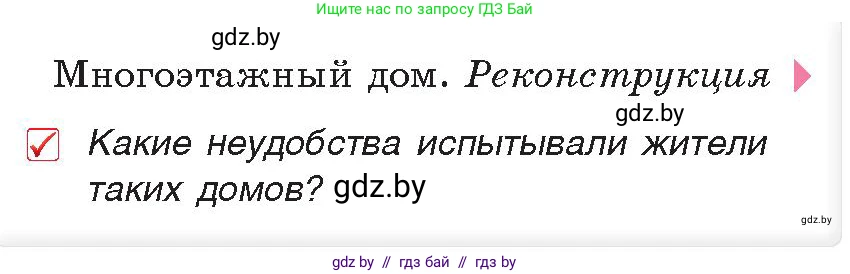 Ищите нас по запросу ГДЗ Бай

gdz.by

Многоэтажный дом. Реконструкция

gdz.by

Какие неудобства испытывали жители таких домов? gdz.by

gdz.by

gdz by // гдз бай // гдз by